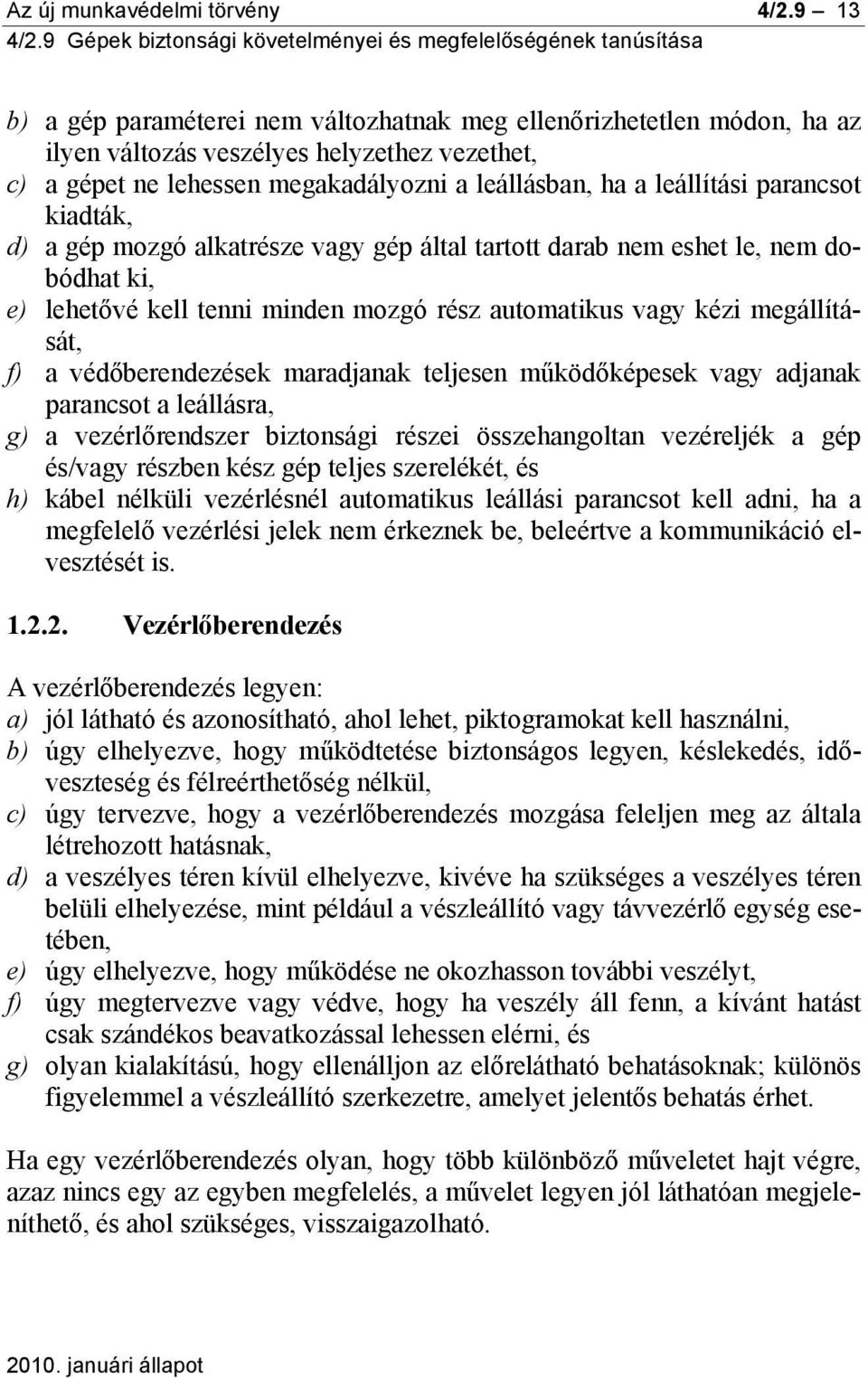 Az új munkavédelmi törvény 4/2.9 — 13
4/2.9 Gépek biztonsági követelményei és megfelelőségének tanúsítása

b) a gép paraméterei nem változhatnak meg ellenőrizhetetlen módon, ha az ilyen változás veszélyes helyzethez vezethet,
c) a gépet ne lehessen megakadályozni a leállásban, ha a leállítási parancsot kiadták,
d) a gép mozgó alkatrésze vagy gép által tartott darab nem eshet le, nem dobódhat ki,
e) lehetővé kell tenni minden mozgó rész automatikus vagy kézi megállítását,
f) a védőberendezések maradjanak teljesen működőképesek vagy adjanak parancsot a leállásra,
g) a vezérlőrendszer biztonsági részei összehangoltan vezéreljék a gép és/vagy részben kész gép teljes szerelékét, és
h) kábel nélküli vezérlésnél automatikus leállási parancsot kell adni, ha a megfelelő vezérlési jelek nem érkeznek be, beleértve a kommunikáció elvesztését is.

1.2.2. Vezérlőberendezés

A vezérlőberendezés legyen:
a) jól látható és azonosítható, ahol lehet, piktogramokat kell használni,
b) úgy elhelyezve, hogy működtetése biztonságos legyen, késlekedés, időveszteség és félreérthetőség nélkül,
c) úgy tervezve, hogy a vezérlőberendezés mozgása feleljen meg az általa létrehozott hatásnak,
d) a veszélyes téren kívül elhelyezve, kivéve ha szükséges a veszélyes téren belüli elhelyezése, mint például a vészleállító vagy távvezérlő egység esetében,
e) úgy elhelyezve, hogy működése ne okozhasson további veszélyt,
f) úgy megtervezve vagy védve, hogy ha veszély áll fenn, a kívánt hatást csak szándékos beavatkozással lehessen elérni, és
g) olyan kialakítású, hogy ellenálljon az előrelátható behatásoknak; különös figyelemmel a vészleállító szerkezetre, amelyet jelentős behatás érhet.

Ha egy vezérlőberendezés olyan, hogy több különböző műveletet hajt végre, azaz nincs egy az egyben megfelelés, a művelet legyen jól láthatóan megjeleníthető, és ahol szükséges, visszaigazolható.

2010. januári állapot